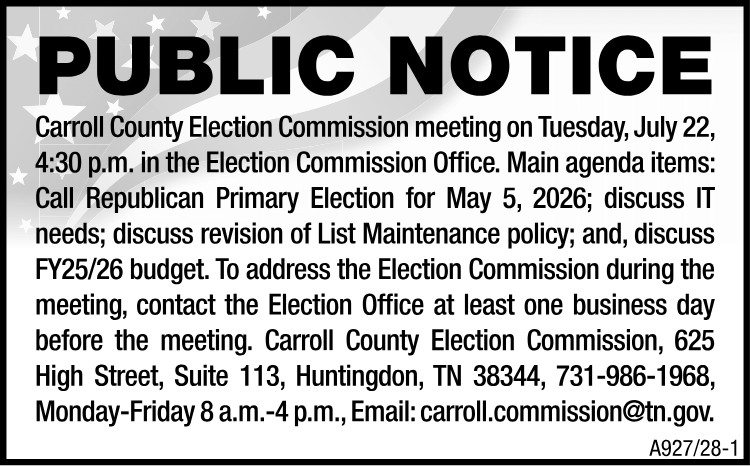 PUBLIC NOTICE

Carroll County Election Commission meeting on Tuesday, July 22, 4:30 p.m. in the Election Commission Office. Main agenda items: Call Republican Primary Election for May 5, 2026; discuss IT needs; discuss revision of List Maintenance policy; and, discuss FY25/26 budget. To address the Election Commission during the meeting, contact the Election Office at least one business day before the meeting. Carroll County Election Commission, 625 High Street, Suite 113, Huntingdon, TN 38344, 731-986-1968, Monday-Friday 8 a.m.-4 p.m., Email: carroll.commission@tn.gov.

A927/28-1